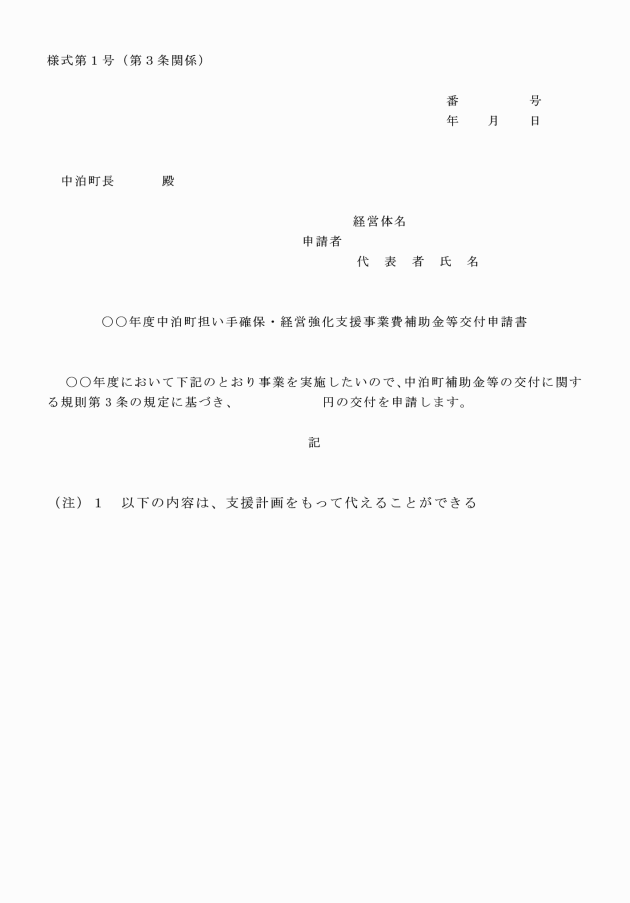 様式第１号（第３条関係）

番　　　　号
年　　月　　日

中泊町長　　　　殿

経営体名
申請者
代　表　者　氏　名

○○年度中泊町担い手確保・経営強化支援事業費補助金等交付申請書

○○年度において下記のとおり事業を実施したいので、中泊町補助金等の交付に関する規則第３条の規定に基づき、　　　　　　円の交付を申請します。

記

（注）１　以下の内容は、支援計画をもって代えることができる